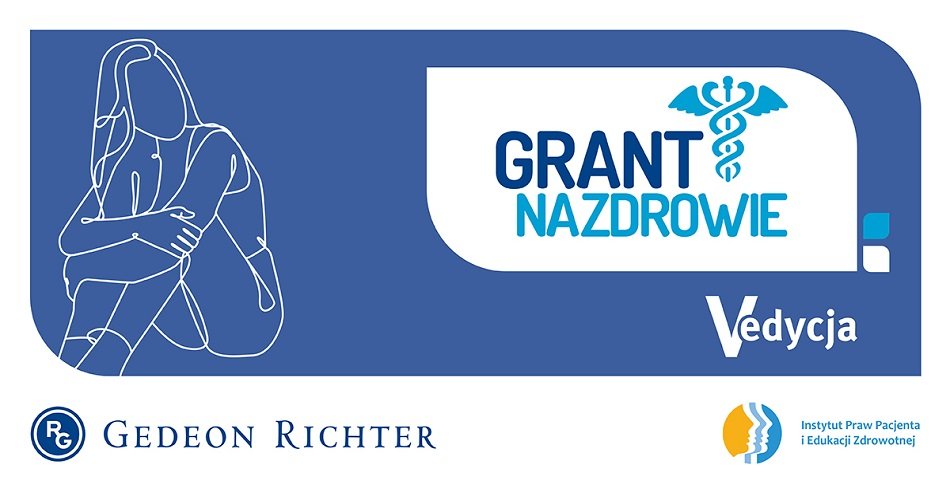 GRANT
NAZDROWIE

V edycja

RG GEDEON RICHTER

Instytut Praw Pacjenta i Edukacji Zdrowotnej